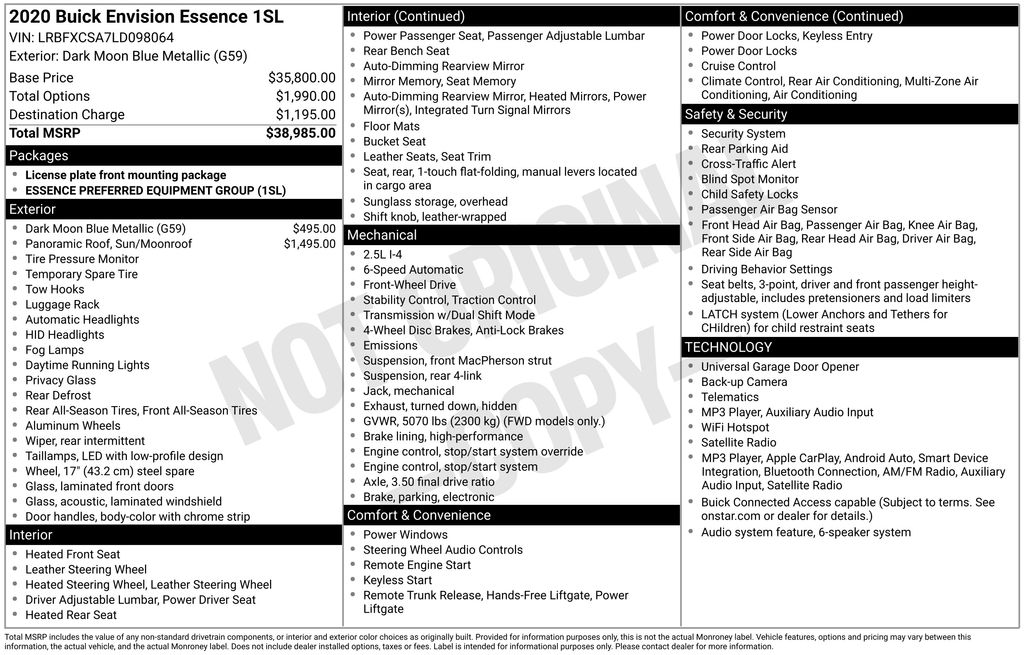 2020 Buick Envision Essence 1SL
VIN: LRBFXCSA7LD098064
Exterior: Dark Moon Blue Metallic (G59)

| | |
|---|---|
| Base Price | $35,800.00 |
| Total Options | $1,990.00 |
| Destination Charge | $1,195.00 |
| Total MSRP | $38,985.00 |

Packages
- License plate front mounting package
- ESSENCE PREFERRED EQUIPMENT GROUP (1SL)

Exterior
- Dark Moon Blue Metallic (G59) $495.00
- Panoramic Roof, Sun/Moonroof $1,495.00
- Tire Pressure Monitor
- Temporary Spare Tire
- Tow Hooks
- Luggage Rack
- Automatic Headlights
- HID Headlights
- Fog Lamps
- Daytime Running Lights
- Privacy Glass
- Rear Defrost
- Rear All-Season Tires, Front All-Season Tires
- Aluminum Wheels
- Wiper, rear intermittent
- Taillamps, LED with low-profile design
- Wheel, 17" (43.2 cm) steel spare
- Glass, laminated front doors
- Glass, acoustic, laminated windshield
- Door handles, body-color with chrome strip

Interior
- Heated Front Seat
- Leather Steering Wheel
- Heated Steering Wheel, Leather Steering Wheel
- Driver Adjustable Lumbar, Power Driver Seat
- Heated Rear Seat

Interior (Continued)
- Power Passenger Seat, Passenger Adjustable Lumbar
- Rear Bench Seat
- Auto-Dimming Rearview Mirror
- Mirror Memory, Seat Memory
- Auto-Dimming Rearview Mirror, Heated Mirrors, Power Mirror(s), Integrated Turn Signal Mirrors
- Floor Mats
- Bucket Seat
- Leather Seats, Seat Trim
- Seat, rear, 1-touch flat-folding, manual levers located in cargo area
- Sunglass storage, overhead
- Shift knob, leather-wrapped

Mechanical
- 2.5L I-4
- 6-Speed Automatic
- Front-Wheel Drive
- Stability Control, Traction Control
- Transmission w/Dual Shift Mode
- 4-Wheel Disc Brakes, Anti-Lock Brakes
- Emissions
- Suspension, front MacPherson strut
- Suspension, rear 4-link
- Jack, mechanical
- Exhaust, turned down, hidden
- GVWR, 5070 lbs (2300 kg) (FWD models only.)
- Brake lining, high-performance
- Engine control, stop/start system override
- Engine control, stop/start system
- Axle, 3.50 final drive ratio
- Brake, parking, electronic

Comfort & Convenience
- Power Windows
- Steering Wheel Audio Controls
- Remote Engine Start
- Keyless Start
- Remote Trunk Release, Hands-Free Liftgate, Power Liftgate

Comfort & Convenience (Continued)
- Power Door Locks, Keyless Entry
- Power Door Locks
- Cruise Control
- Climate Control, Rear Air Conditioning, Multi-Zone Air Conditioning, Air Conditioning

Safety & Security
- Security System
- Rear Parking Aid
- Cross-Traffic Alert
- Blind Spot Monitor
- Child Safety Locks
- Passenger Air Bag Sensor
- Front Head Air Bag, Passenger Air Bag, Knee Air Bag, Front Side Air Bag, Rear Head Air Bag, Driver Air Bag, Rear Side Air Bag
- Driving Behavior Settings
- Seat belts, 3-point, driver and front passenger height-adjustable, includes pretensioners and load limiters
- LATCH system (Lower Anchors and Tethers for CHildren) for child restraint seats

TECHNOLOGY
- Universal Garage Door Opener
- Back-up Camera
- Telematics
- MP3 Player, Auxiliary Audio Input
- WiFi Hotspot
- Satellite Radio
- MP3 Player, Apple CarPlay, Android Auto, Smart Device Integration, Bluetooth Connection, AM/FM Radio, Auxiliary Audio Input, Satellite Radio
- Buick Connected Access capable (Subject to terms. See onstar.com or dealer for details.)
- Audio system feature, 6-speaker system

NOT ORIGINAL COPY

Total MSRP includes the value of any non-standard drivetrain components, or interior and exterior color choices as originally built. Provided for information purposes only, this is not the actual Monroney label. Vehicle features, options and pricing may vary between this information, the actual vehicle, and the actual Monroney label. Does not include dealer installed options, taxes or fees. Label is intended for informational purposes only. Please contact dealer for more information.